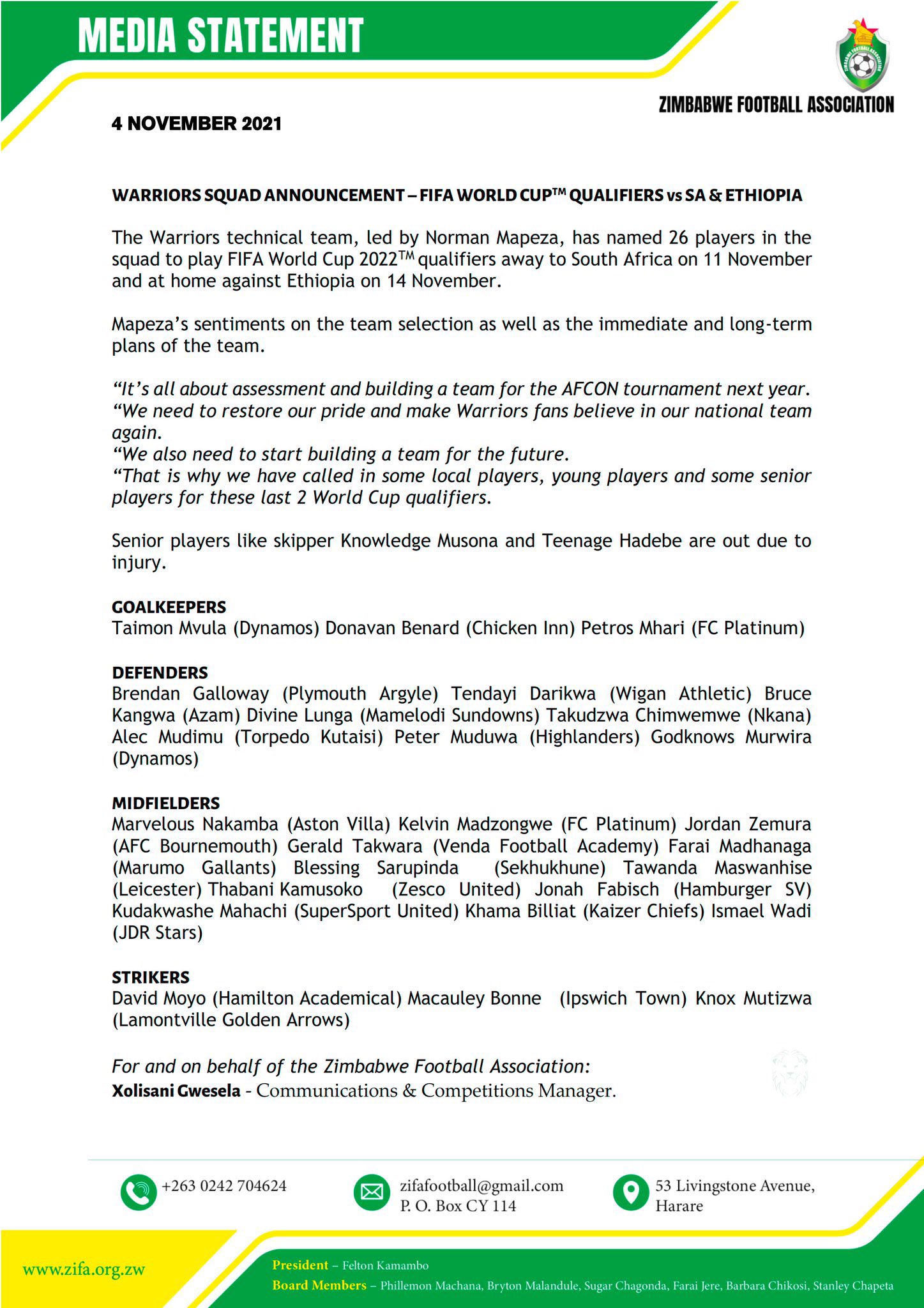 MEDIA STATEMENT

ZIMBABWE FOOTBALL ASSOCIATION

4 NOVEMBER 2021

WARRIORS SQUAD ANNOUNCEMENT – FIFA WORLD CUP™ QUALIFIERS vs SA & ETHIOPIA

The Warriors technical team, led by Norman Mapeza, has named 26 players in the squad to play FIFA World Cup 2022™ qualifiers away to South Africa on 11 November and at home against Ethiopia on 14 November.

Mapeza's sentiments on the team selection as well as the immediate and long-term plans of the team.

"It's all about assessment and building a team for the AFCON tournament next year.
"We need to restore our pride and make Warriors fans believe in our national team again.
"We also need to start building a team for the future.
"That is why we have called in some local players, young players and some senior players for these last 2 World Cup qualifiers.

Senior players like skipper Knowledge Musona and Teenage Hadebe are out due to injury.

GOALKEEPERS
Taimon Mvula (Dynamos) Donavan Benard (Chicken Inn) Petros Mhari (FC Platinum)

DEFENDERS
Brendan Galloway (Plymouth Argyle) Tendayi Darikwa (Wigan Athletic) Bruce Kangwa (Azam) Divine Lunga (Mamelodi Sundowns) Takudzwa Chimwemwe (Nkana) Alec Mudimu (Torpedo Kutaisi) Peter Muduwa (Highlanders) Godknows Murwira (Dynamos)

MIDFIELDERS
Marvelous Nakamba (Aston Villa) Kelvin Madzongwe (FC Platinum) Jordan Zemura (AFC Bournemouth) Gerald Takwara (Venda Football Academy) Farai Madhanaga (Marumo Gallants) Blessing Sarupinda (Sekhukhune) Tawanda Maswanhise (Leicester) Thabani Kamusoko (Zesco United) Jonah Fabisch (Hamburger SV) Kudakwashe Mahachi (SuperSport United) Khama Billiat (Kaizer Chiefs) Ismael Wadi (JDR Stars)

STRIKERS
David Moyo (Hamilton Academical) Macauley Bonne (Ipswich Town) Knox Mutizwa (Lamontville Golden Arrows)

For and on behalf of the Zimbabwe Football Association:
Xolisani Gwesela - Communications & Competitions Manager.

+263 0242 704624
zifafootball@gmail.com
P. O. Box CY 114
53 Livingstone Avenue, Harare

www.zifa.org.zw
President – Felton Kamambo
Board Members – Phillemon Machana, Bryton Malandule, Sugar Chagonda, Farai Jere, Barbara Chikosi, Stanley Chapeta